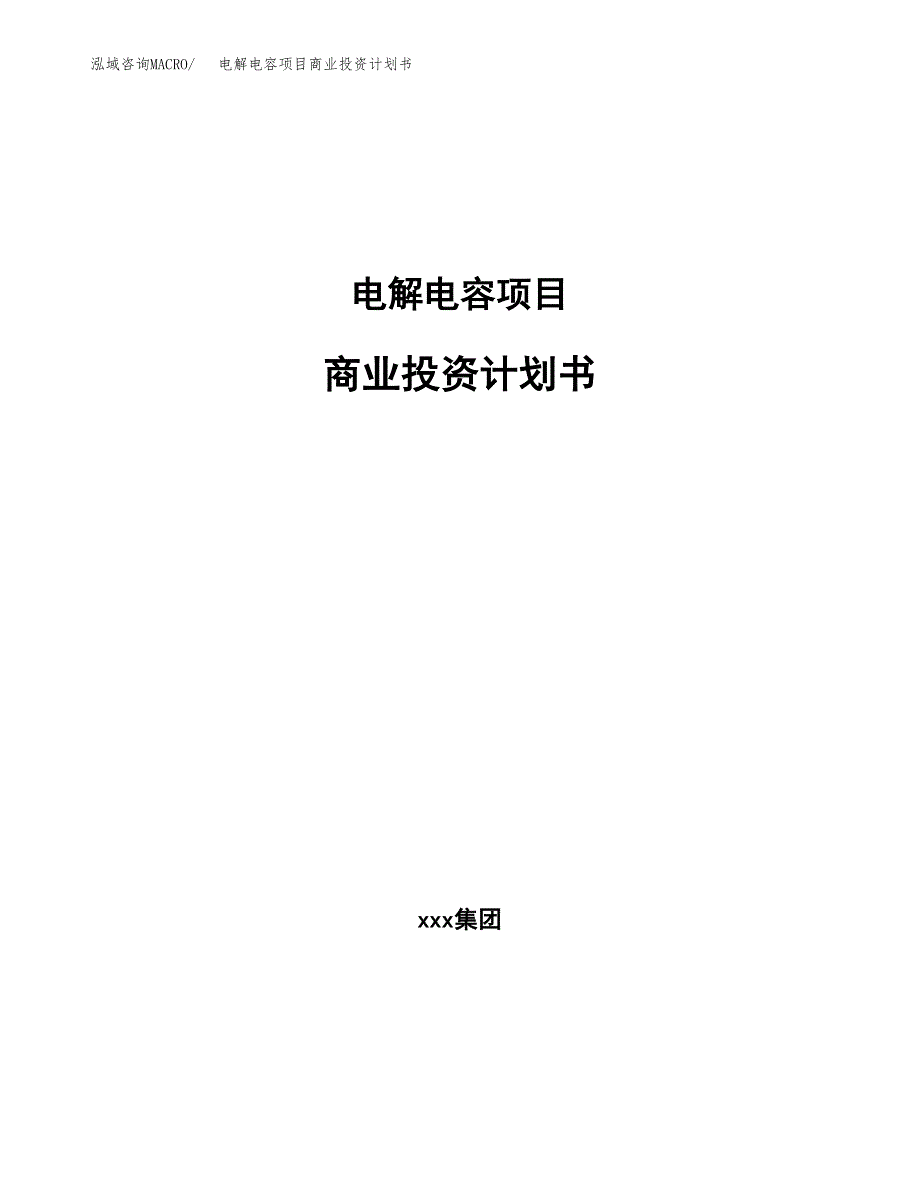 泓域咨询MACRO/　电解电容项目商业投资计划书

电解电容项目

商业投资计划书

xxx集团